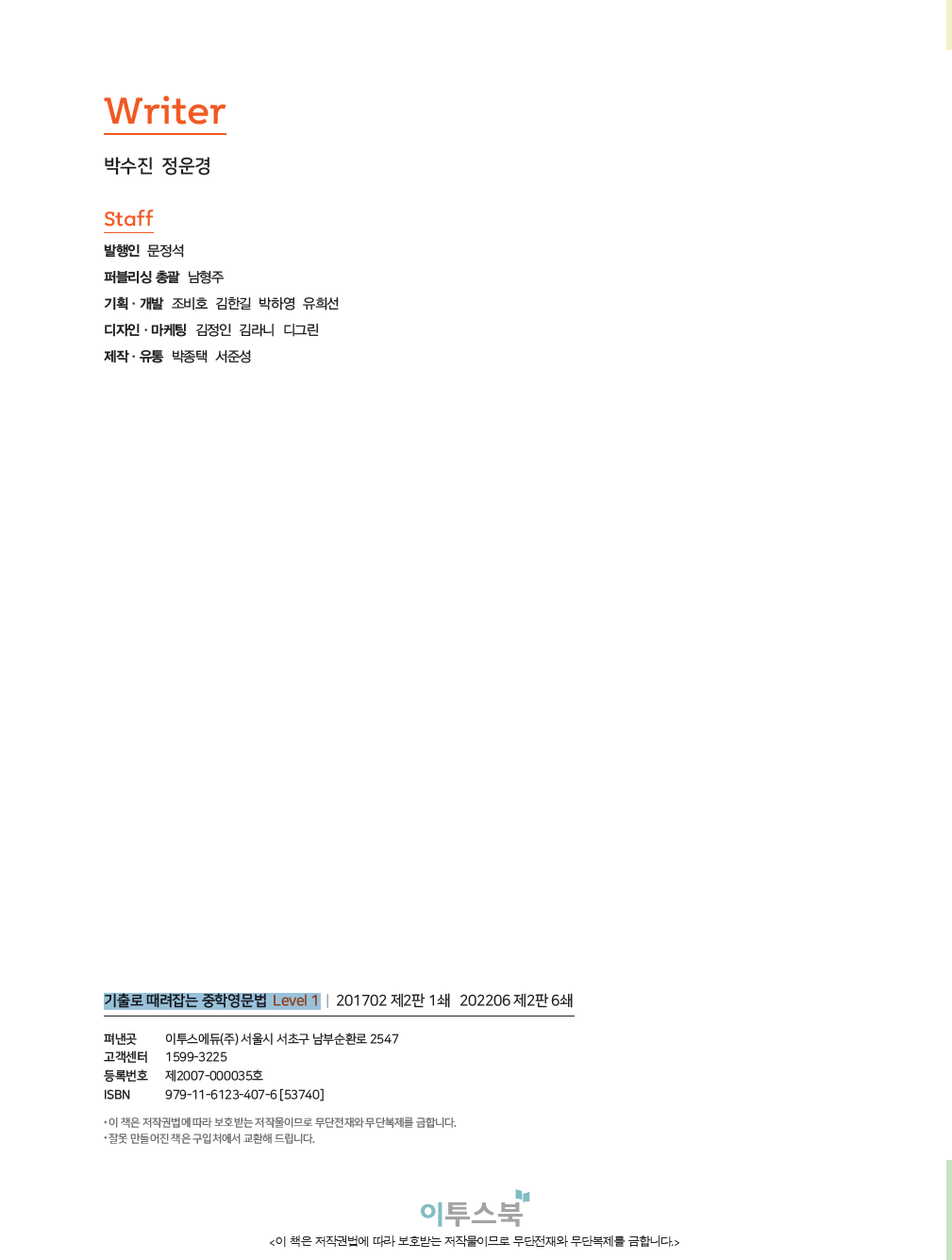 Writer

박수진 정운경

Staff

발행인 문정석
퍼블리싱 총괄 남형주
기획 · 개발 조비호 김한길 박하영 유희선
디자인 · 마케팅 김정인 김라니 디그린
제작 · 유통 박종택 서준성

기출로 때려잡는 중학영문법 Level 1 | 201702 제2판 1쇄 202206 제2판 6쇄

펴낸곳 이투스에듀(주) 서울시 서초구 남부순환로 2547
고객센터 1599-3225
등록번호 제2007-000035호
ISBN 979-11-6123-407-6 [53740]

• 이 책은 저작권법에 따라 보호받는 저작물이므로 무단전재와 무단복제를 금합니다.
• 잘못 만들어진 책은 구입처에서 교환해 드립니다.

이투스북

<이 책은 저작권법에 따라 보호받는 저작물이므로 무단전재와 무단복제를 금합니다.>